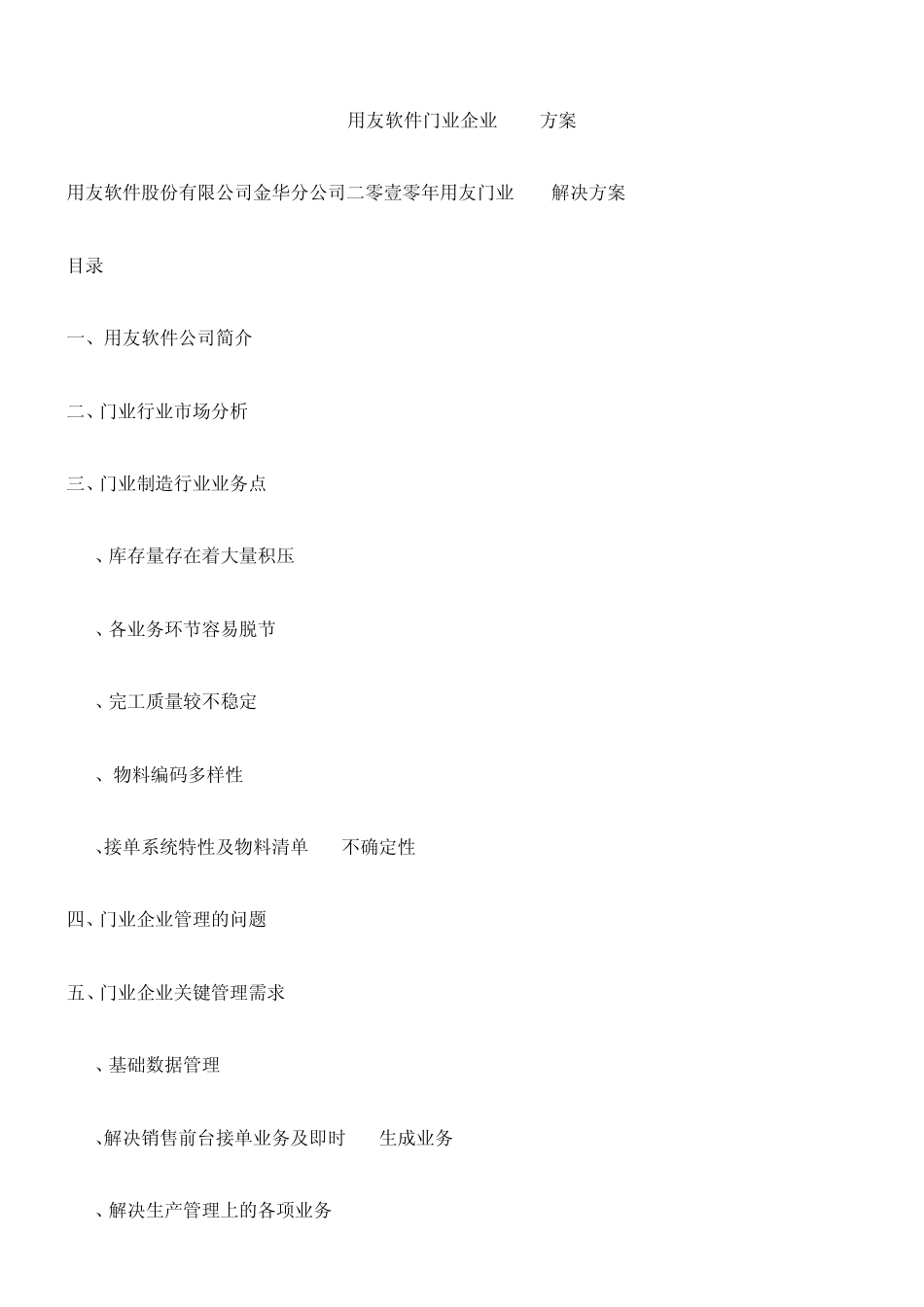 用友软件门业企业 方案

用友软件股份有限公司金华分公司二零壹零年用友门业 解决方案

目录

一、用友软件公司简介

二、门业行业市场分析

三、门业制造行业业务点

、库存量存在着大量积压

、各业务环节容易脱节

、完工质量较不稳定

、物料编码多样性

、接单系统特性及物料清单 不确定性

四、门业企业管理的问题

五、门业企业关键管理需求

、基础数据管理

、解决销售前台接单业务及即时 生成业务

、解决生产管理上的各项业务